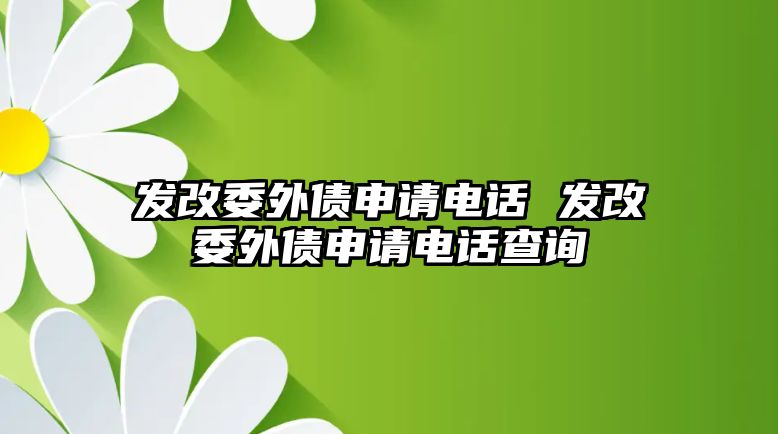 发改委外债申请电话 发改委外债申请电话查询